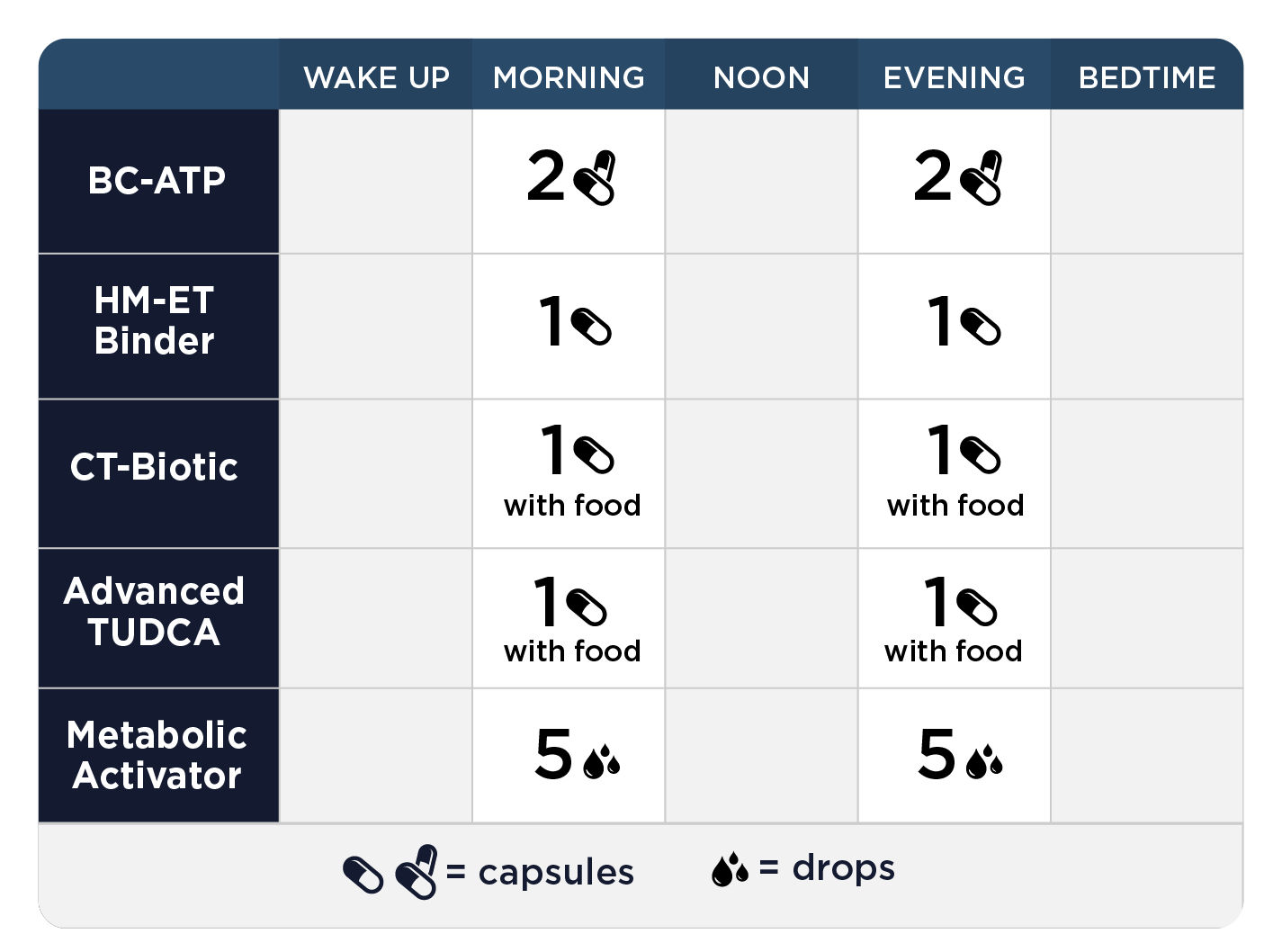 |  | WAKE UP | MORNING | NOON | EVENING | BEDTIME |
|---|---|---|---|---|---|
| BC-ATP |  | 2 |  | 2 |  |
| HM-ET Binder |  | 1 |  | 1 |  |
| CT-Biotic |  | 1 with food |  | 1 with food |  |
| Advanced TUDCA |  | 1 with food |  | 1 with food |  |
| Metabolic Activator |  | 5 |  | 5 |  |

= capsules = drops